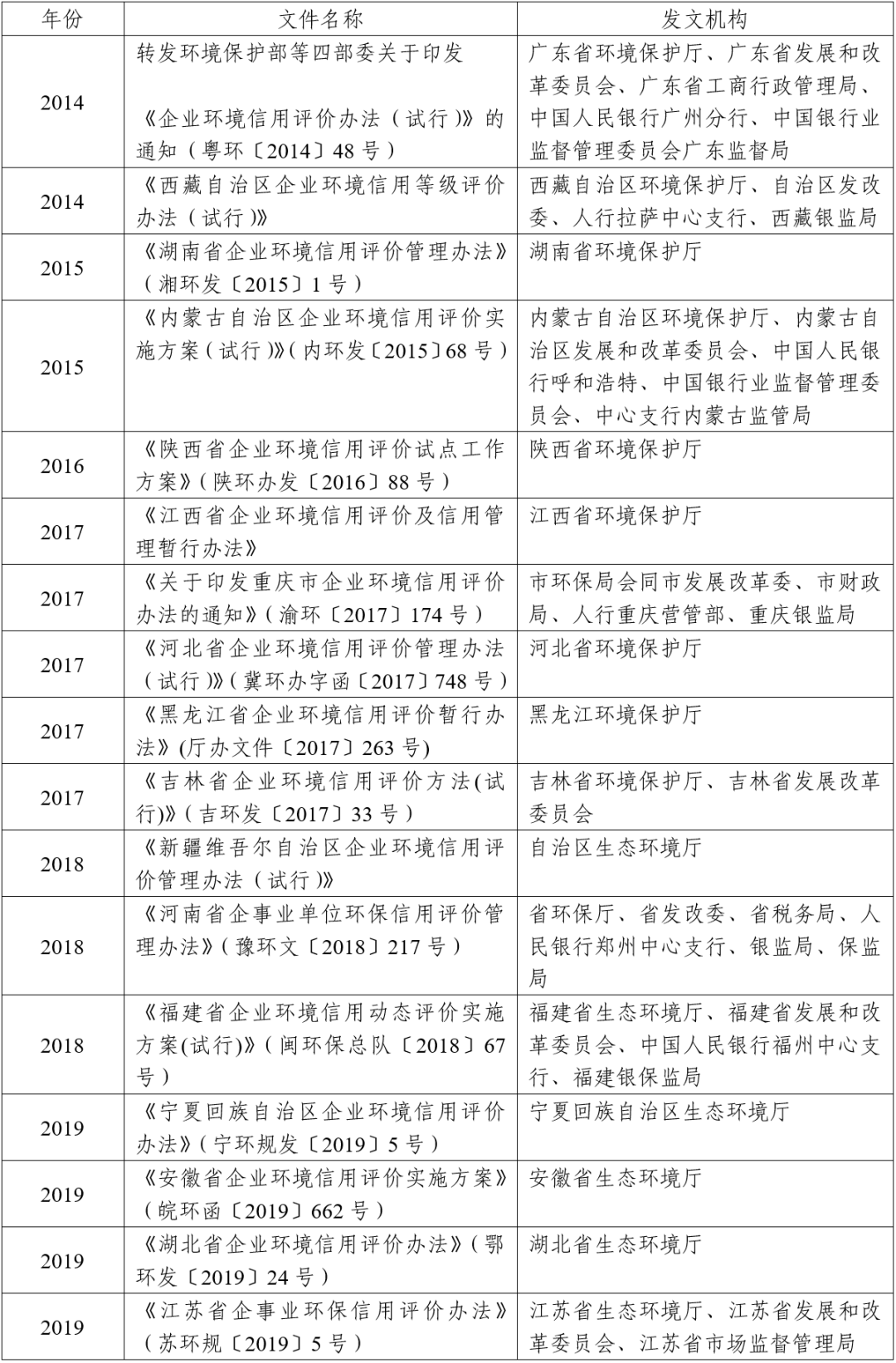 | 年份 | 文件名称 | 发文机构 |
|---|---|---|
| 2014 | 转发环境保护部等四部委关于印发《企业环境信用评价办法（试行）》的通知（粤环〔2014〕48 号） | 广东省环境保护厅、广东省发展和改革委员会、广东省工商行政管理局、中国人民银行广州分行、中国银行业监督管理委员会广东监督局 |
| 2014 | 《西藏自治区企业环境信用等级评价办法（试行）》 | 西藏自治区环境保护厅、自治区发改委、人行拉萨中心支行、西藏银监局 |
| 2015 | 《湖南省企业环境信用评价管理办法》（湘环发〔2015〕1 号） | 湖南省环境保护厅 |
| 2015 | 《内蒙古自治区企业环境信用评价实施方案（试行）》（内环发〔2015〕68 号） | 内蒙古自治区环境保护厅、内蒙古自治区发展和改革委员会、中国人民银行呼和浩特、中国银行业监督管理委员会、中心支行内蒙古监管局 |
| 2016 | 《陕西省企业环境信用评价试点工作方案》（陕环办发〔2016〕88 号） | 陕西省环境保护厅 |
| 2017 | 《江西省企业环境信用评价及信用管理暂行办法》 | 江西省环境保护厅 |
| 2017 | 《关于印发重庆市企业环境信用评价办法的通知》（渝环〔2017〕174 号） | 市环保局会同市发展改革委、市财政局、人行重庆营管部、重庆银监局 |
| 2017 | 《河北省企业环境信用评价管理办法（试行）》（冀环办字函〔2017〕748 号） | 河北省环境保护厅 |
| 2017 | 《黑龙江省企业环境信用评价暂行办法》(厅办文件〔2017〕263 号) | 黑龙江环境保护厅 |
| 2017 | 《吉林省企业环境信用评价方法(试行)》（吉环发〔2017〕33 号） | 吉林省环境保护厅、吉林省发展改革委员会 |
| 2018 | 《新疆维吾尔自治区企业环境信用评价管理办法（试行）》 | 自治区生态环境厅 |
| 2018 | 《河南省企事业单位环保信用评价管理办法》（豫环文〔2018〕217 号） | 省环保厅、省发改委、省税务局、人民银行郑州中心支行、银监局、保监局 |
| 2018 | 《福建省企业环境信用动态评价实施方案(试行)》（闽环保总队〔2018〕67 号） | 福建省生态环境厅、福建省发展和改革委员会、中国人民银行福州中心支行、福建银保监局 |
| 2019 | 《宁夏回族自治区企业环境信用评价办法》（宁环规发〔2019〕5 号） | 宁夏回族自治区生态环境厅 |
| 2019 | 《安徽省企业环境信用评价实施方案》（皖环函〔2019〕662 号） | 安徽省生态环境厅 |
| 2019 | 《湖北省企业环境信用评价办法》（鄂环发〔2019〕24 号） | 湖北省生态环境厅 |
| 2019 | 《江苏省企事业环保信用评价办法》（苏环规〔2019〕5 号） | 江苏省生态环境厅、江苏省发展和改革委员会、江苏省市场监督管理局 |